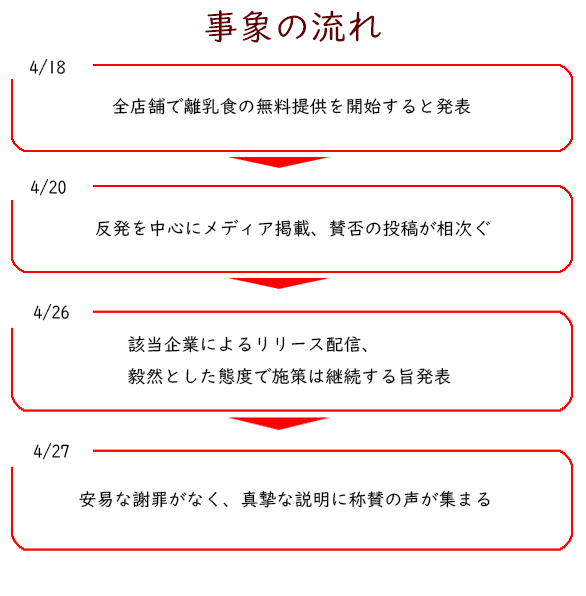 事象の流れ

4/18

全店舗で離乳食の無料提供を開始すると発表

4/20

反発を中心にメディア掲載、賛否の投稿が相次ぐ

4/26

該当企業によるリリース配信、
毅然とした態度で施策は継続する旨発表

4/27

安易な謝罪がなく、真摯な説明に称賛の声が集まる